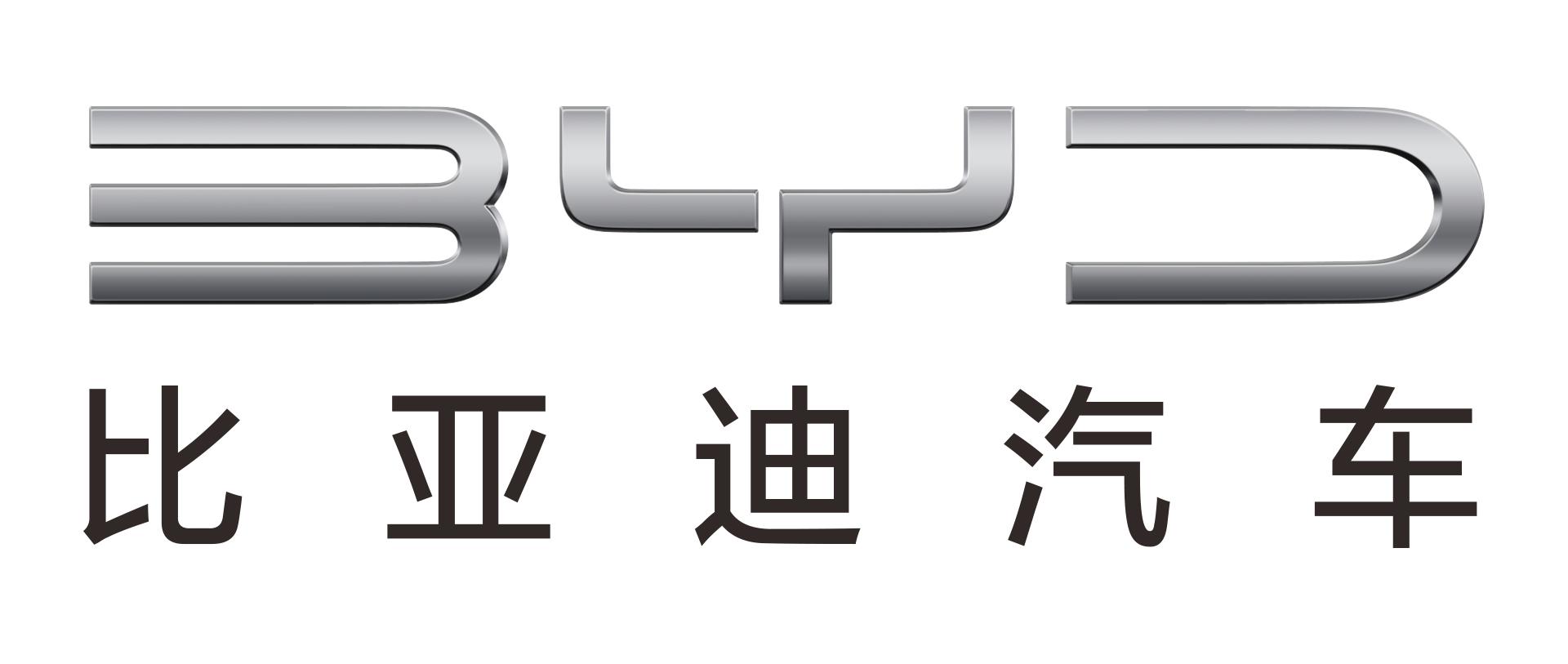 BYD
比亚迪汽车